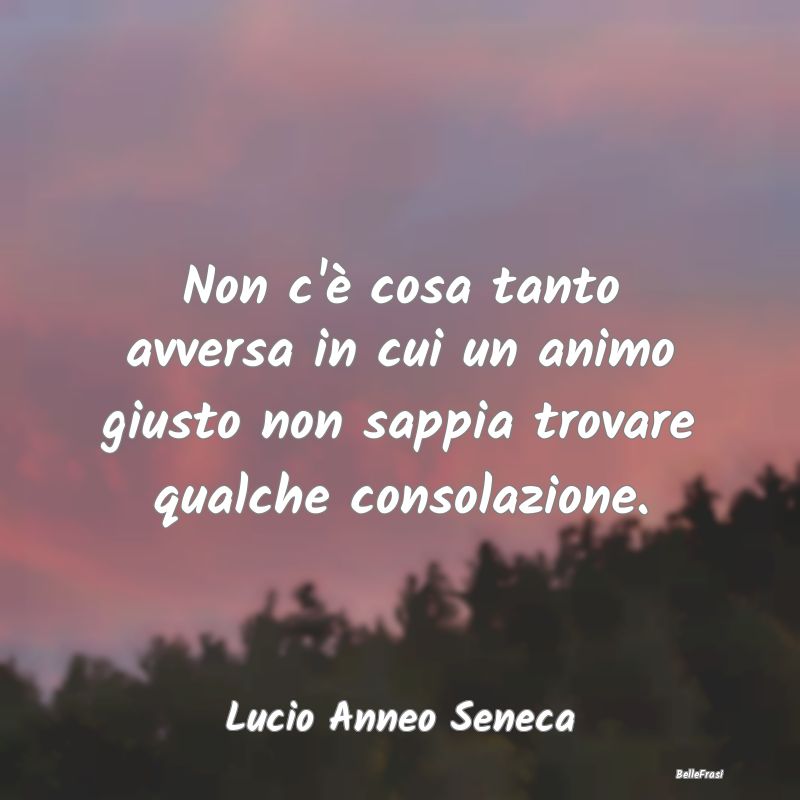 Non c'è cosa tanto avversa in cui un animo giusto non sappia trovare qualche consolazione.

Lucio Anneo Seneca

BelleFrasi